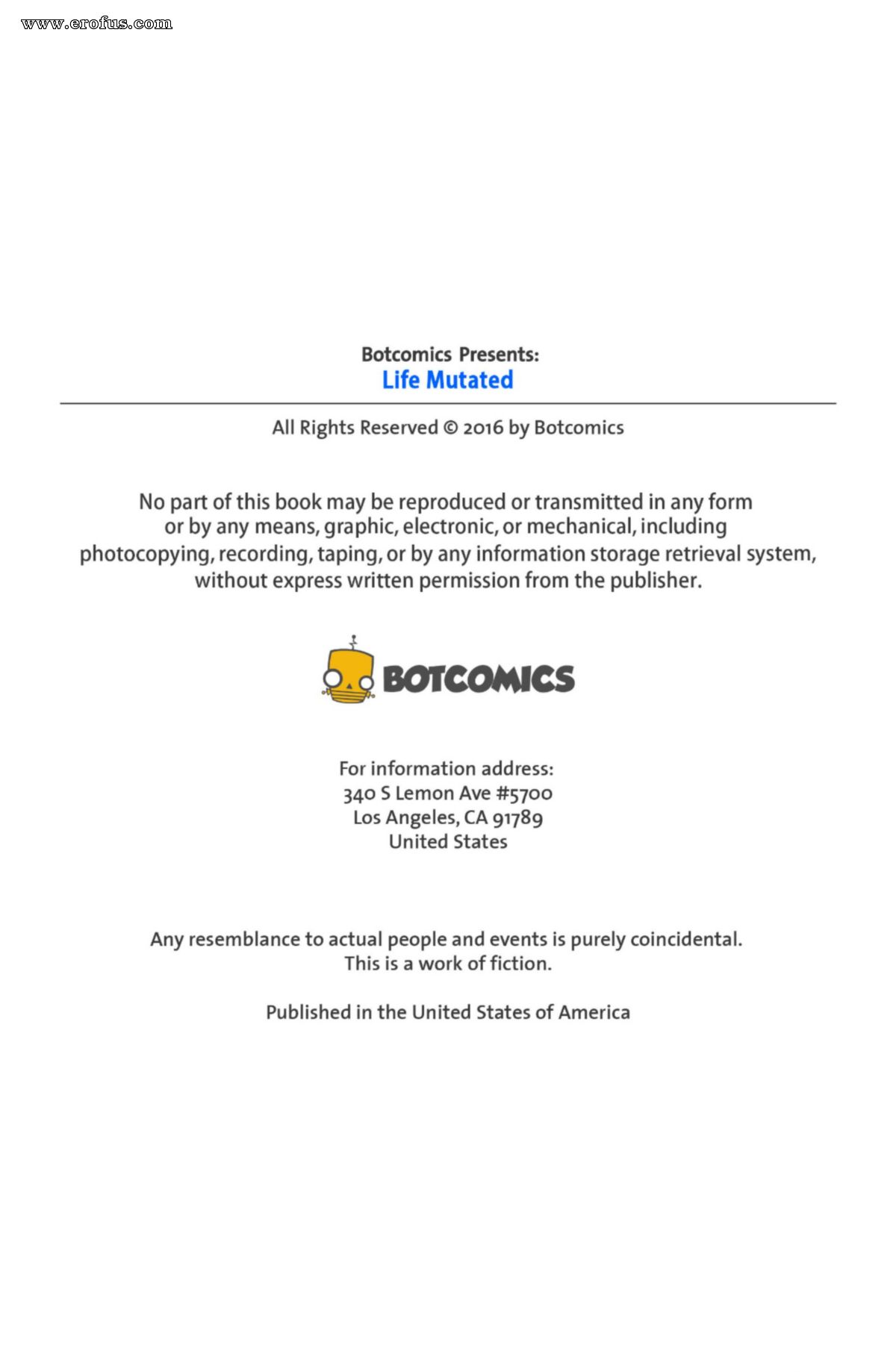 www.erofus.com

Botcomics Presents:
Life Mutated

All Rights Reserved © 2016 by Botcomics

No part of this book may be reproduced or transmitted in any form or by any means, graphic, electronic, or mechanical, including photocopying, recording, taping, or by any information storage retrieval system, without express written permission from the publisher.

BOTCOMICS

For information address:
340 S Lemon Ave #5700
Los Angeles, CA 91789
United States

Any resemblance to actual people and events is purely coincidental.
This is a work of fiction.

Published in the United States of America